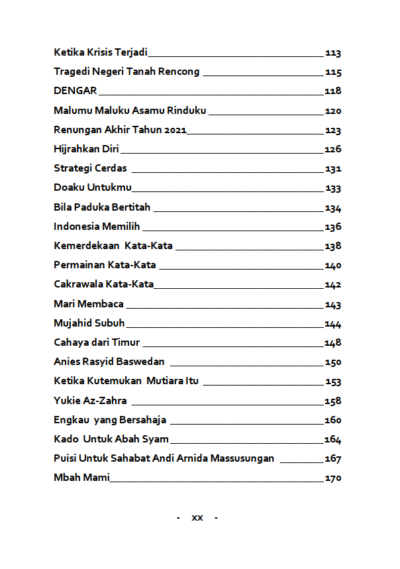 Ketika Krisis Terjadi 113
Tragedi Negeri Tanah Rencong 115
DENGAR 118
Malumu Maluku Asamu Rinduku 120
Renungan Akhir Tahun 2021 123
Hijrahkan Diri 126
Strategi Cerdas 131
Doaku Untukmu 133
Bila Paduka Bertitah 134
Indonesia Memilih 136
Kemerdekaan Kata-Kata 138
Permainan Kata-Kata 140
Cakrawala Kata-Kata 142
Mari Membaca 143
Mujahid Subuh 144
Cahaya dari Timur 148
Anies Rasyid Baswedan 150
Ketika Kutemukan Mutiara Itu 153
Yukie Az-Zahra 158
Engkau yang Bersahaja 160
Kado Untuk Abah Syam 164
Puisi Untuk Sahabat Andi Arnida Massusungan 167
Mbah Mami 170

- xx -